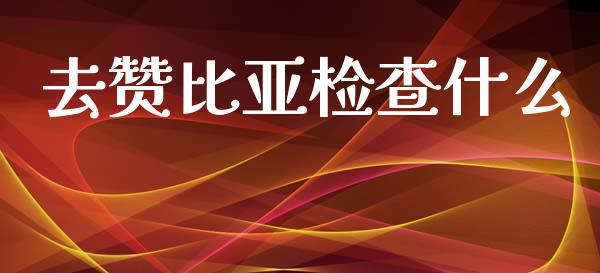 去赞比亚检查什么